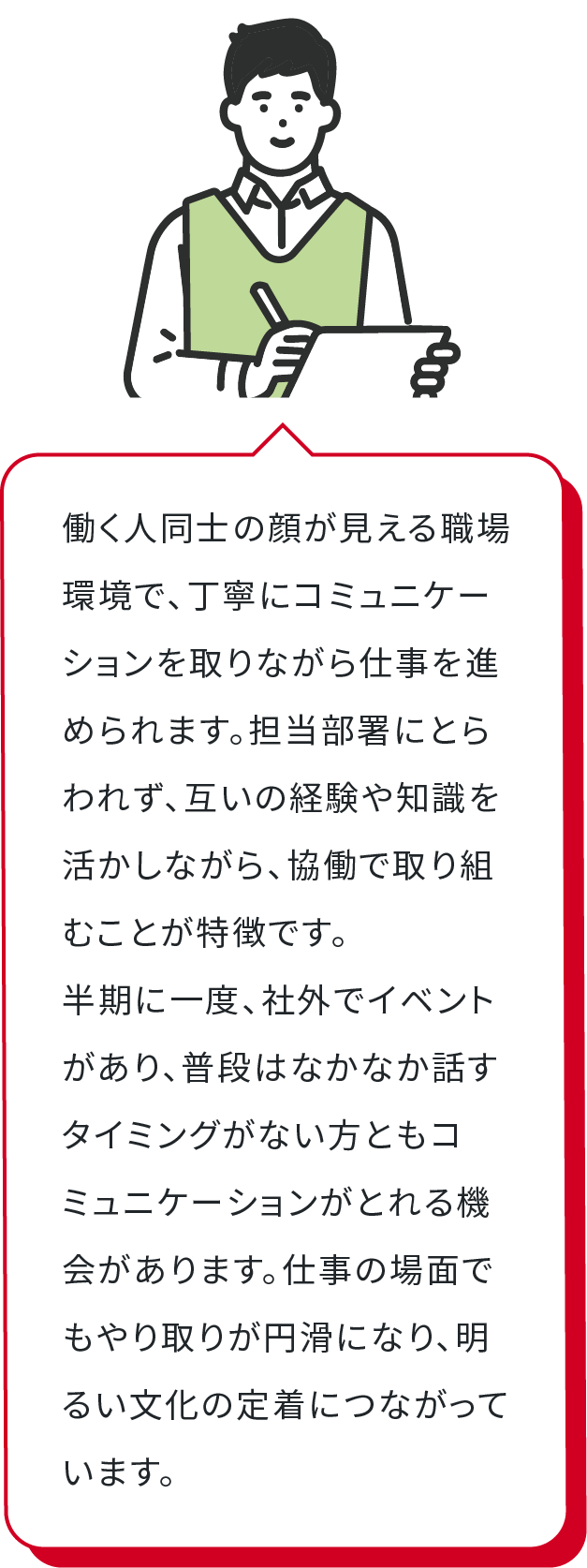 働く人同士の顔が見える職場環境で、丁寧にコミュニケーションを取りながら仕事を進められます。担当部署にとらわれず、互いの経験や知識を活かしながら、協働で取り組むことが特徴です。
半期に一度、社外でイベントがあり、普段はなかなか話すタイミングがない方ともコミュニケーションがとれる機会があります。仕事の場面でもやり取りが円滑になり、明るい文化の定着につながっています。